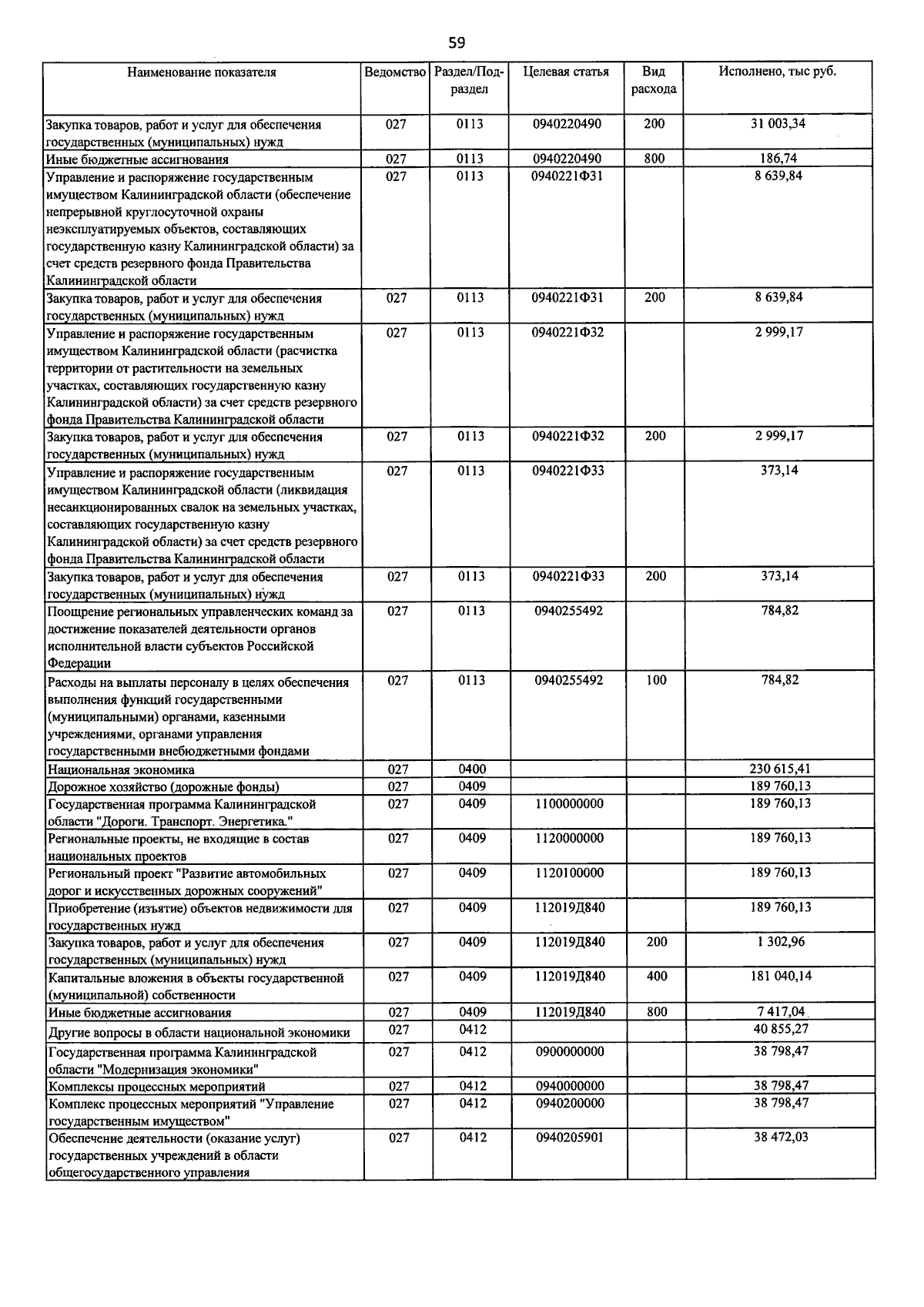 59

| Наименование показателя | Ведомство | Раздел/Подраздел | Целевая статья | Вид расхода | Исполнено, тыс руб. |
|---|---|---|---|---|---|
| Закупка товаров, работ и услуг для обеспечения государственных (муниципальных) нужд | 027 | 0113 | 0940220490 | 200 | 31 003,34 |
| Иные бюджетные ассигнования | 027 | 0113 | 0940220490 | 800 | 186,74 |
| Управление и распоряжение государственным имуществом Калининградской области (обеспечение непрерывной круглосуточной охраны неэксплуатируемых объектов, составляющих государственную казну Калининградской области) за счет средств резервного фонда Правительства Калининградской области | 027 | 0113 | 0940221Ф31 | | 8 639,84 |
| Закупка товаров, работ и услуг для обеспечения государственных (муниципальных) нужд | 027 | 0113 | 0940221Ф31 | 200 | 8 639,84 |
| Управление и распоряжение государственным имуществом Калининградской области (расчистка территории от растительности на земельных участках, составляющих государственную казну Калининградской области) за счет средств резервного фонда Правительства Калининградской области | 027 | 0113 | 0940221Ф32 | | 2 999,17 |
| Закупка товаров, работ и услуг для обеспечения государственных (муниципальных) нужд | 027 | 0113 | 0940221Ф32 | 200 | 2 999,17 |
| Управление и распоряжение государственным имуществом Калининградской области (ликвидация несанкционированных свалок на земельных участках, составляющих государственную казну Калининградской области) за счет средств резервного фонда Правительства Калининградской области | 027 | 0113 | 0940221Ф33 | | 373,14 |
| Закупка товаров, работ и услуг для обеспечения государственных (муниципальных) нужд | 027 | 0113 | 0940221Ф33 | 200 | 373,14 |
| Поощрение региональных управленческих команд за достижение показателей деятельности органов исполнительной власти субъектов Российской Федерации | 027 | 0113 | 0940255492 | | 784,82 |
| Расходы на выплаты персоналу в целях обеспечения выполнения функций государственными (муниципальными) органами, казенными учреждениями, органами управления государственными внебюджетными фондами | 027 | 0113 | 0940255492 | 100 | 784,82 |
| Национальная экономика | 027 | 0400 | | | 230 615,41 |
| Дорожное хозяйство (дорожные фонды) | 027 | 0409 | | | 189 760,13 |
| Государственная программа Калининградской области "Дороги. Транспорт. Энергетика." | 027 | 0409 | 1100000000 | | 189 760,13 |
| Региональные проекты, не входящие в состав национальных проектов | 027 | 0409 | 1120000000 | | 189 760,13 |
| Региональный проект "Развитие автомобильных дорог и искусственных дорожных сооружений" | 027 | 0409 | 1120100000 | | 189 760,13 |
| Приобретение (изъятие) объектов недвижимости для государственных нужд | 027 | 0409 | 112019Д840 | | 189 760,13 |
| Закупка товаров, работ и услуг для обеспечения государственных (муниципальных) нужд | 027 | 0409 | 112019Д840 | 200 | 1 302,96 |
| Капитальные вложения в объекты государственной (муниципальной) собственности | 027 | 0409 | 112019Д840 | 400 | 181 040,14 |
| Иные бюджетные ассигнования | 027 | 0409 | 112019Д840 | 800 | 7 417,04 |
| Другие вопросы в области национальной экономики | 027 | 0412 | | | 40 855,27 |
| Государственная программа Калининградской области "Модернизация экономики" | 027 | 0412 | 0900000000 | | 38 798,47 |
| Комплексы процессных мероприятий | 027 | 0412 | 0940000000 | | 38 798,47 |
| Комплекс процессных мероприятий "Управление государственным имуществом" | 027 | 0412 | 0940200000 | | 38 798,47 |
| Обеспечение деятельности (оказание услуг) государственных учреждений в области общегосударственного управления | 027 | 0412 | 0940205901 | | 38 472,03 |